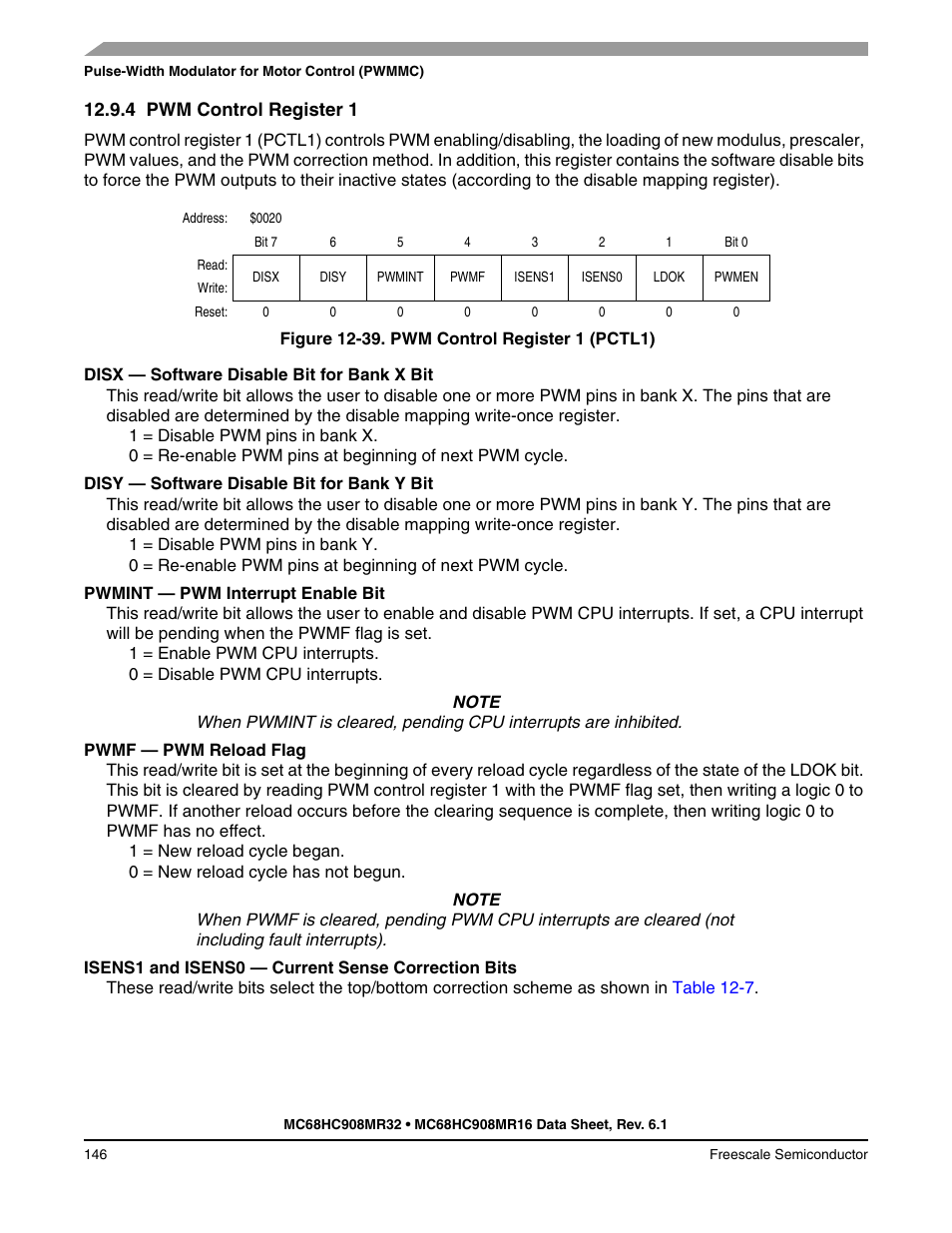 Pulse-Width Modulator for Motor Control (PWMMC)

12.9.4 PWM Control Register 1

PWM control register 1 (PCTL1) controls PWM enabling/disabling, the loading of new modulus, prescaler, PWM values, and the PWM correction method. In addition, this register contains the software disable bits to force the PWM outputs to their inactive states (according to the disable mapping register).

Address: $0020

| | Bit 7 | 6 | 5 | 4 | 3 | 2 | 1 | Bit 0 |
|---|---|---|---|---|---|---|---|---|
| Read: Write: | DISX | DISY | PWMINT | PWMF | ISENS1 | ISENS0 | LDOK | PWMEN |
| Reset: | 0 | 0 | 0 | 0 | 0 | 0 | 0 | 0 |

Figure 12-39. PWM Control Register 1 (PCTL1)

DISX — Software Disable Bit for Bank X Bit
This read/write bit allows the user to disable one or more PWM pins in bank X. The pins that are disabled are determined by the disable mapping write-once register.
1 = Disable PWM pins in bank X.
0 = Re-enable PWM pins at beginning of next PWM cycle.

DISY — Software Disable Bit for Bank Y Bit
This read/write bit allows the user to disable one or more PWM pins in bank Y. The pins that are disabled are determined by the disable mapping write-once register.
1 = Disable PWM pins in bank Y.
0 = Re-enable PWM pins at beginning of next PWM cycle.

PWMINT — PWM Interrupt Enable Bit
This read/write bit allows the user to enable and disable PWM CPU interrupts. If set, a CPU interrupt will be pending when the PWMF flag is set.
1 = Enable PWM CPU interrupts.
0 = Disable PWM CPU interrupts.

NOTE
When PWMINT is cleared, pending CPU interrupts are inhibited.

PWMF — PWM Reload Flag
This read/write bit is set at the beginning of every reload cycle regardless of the state of the LDOK bit. This bit is cleared by reading PWM control register 1 with the PWMF flag set, then writing a logic 0 to PWMF. If another reload occurs before the clearing sequence is complete, then writing logic 0 to PWMF has no effect.
1 = New reload cycle began.
0 = New reload cycle has not begun.

NOTE
When PWMF is cleared, pending PWM CPU interrupts are cleared (not including fault interrupts).

ISENS1 and ISENS0 — Current Sense Correction Bits
These read/write bits select the top/bottom correction scheme as shown in Table 12-7.

MC68HC908MR32 • MC68HC908MR16 Data Sheet, Rev. 6.1

146 Freescale Semiconductor